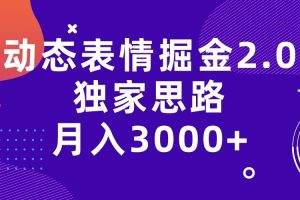 动态表情掘金2.0
独家思路
月入3000+